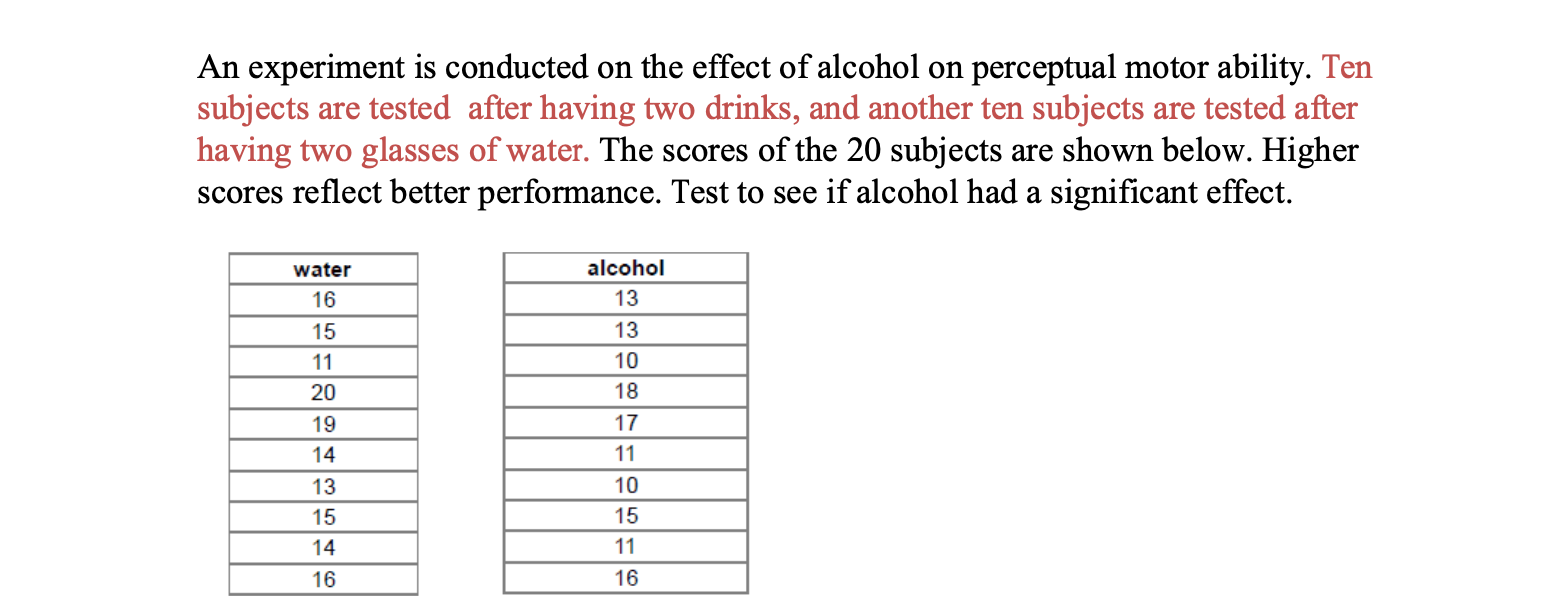 An experiment is conducted on the effect of alcohol on perceptual motor ability. Ten subjects are tested after having two drinks, and another ten subjects are tested after having two glasses of water. The scores of the 20 subjects are shown below. Higher scores reflect better performance. Test to see if alcohol had a significant effect.

| water |
|---|
| 16 |
| 15 |
| 11 |
| 20 |
| 19 |
| 14 |
| 13 |
| 15 |
| 14 |
| 16 |

| alcohol |
|---|
| 13 |
| 13 |
| 10 |
| 18 |
| 17 |
| 11 |
| 10 |
| 15 |
| 11 |
| 16 |